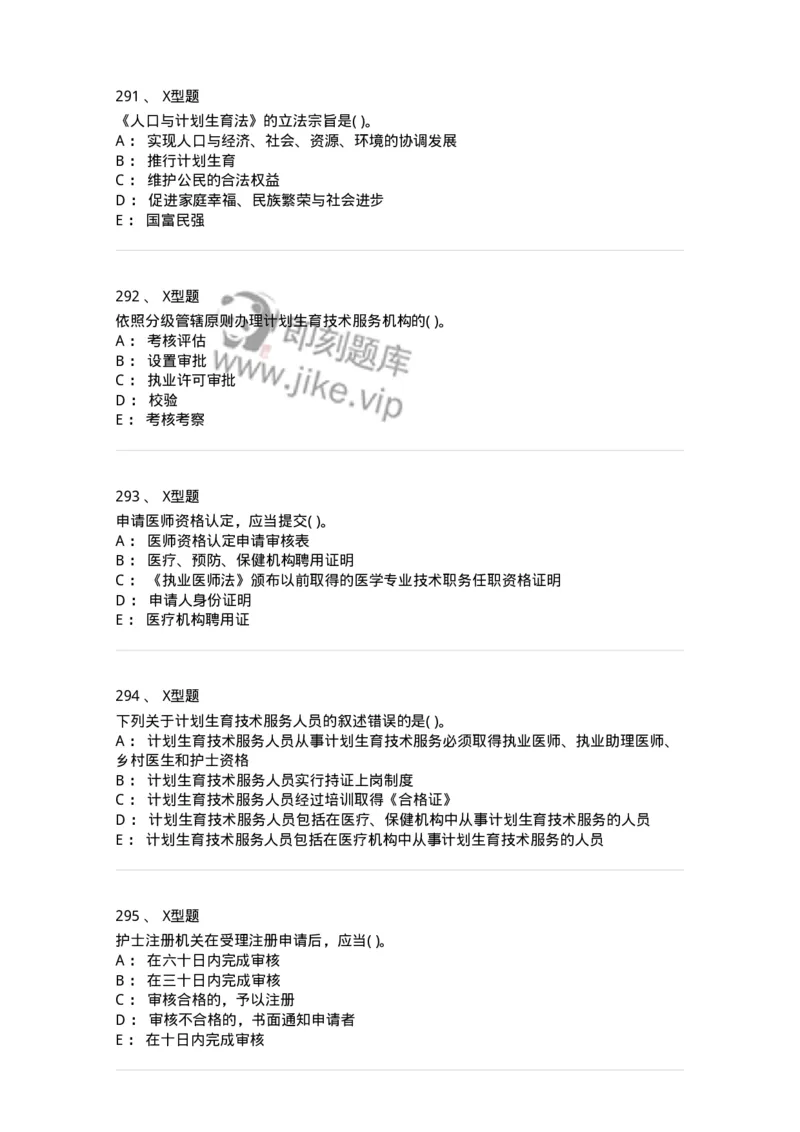 291 、 X型题
《人口与计划生育法》的立法宗旨是( )。
A： 实现人口与经济、社会、资源、环境的协调发展
B： 推行计划生育
C： 维护公民的合法权益
D： 促进家庭幸福、民族繁荣与社会进步
E： 国富民强

292 、 X型题
依照分级管辖原则办理计划生育技术服务机构的( )。
A： 考核评估
B： 设置审批
C： 执业许可审批
D： 校验
E： 考核考察

即刻题库
www.jike.vip

293 、 X型题
申请医师资格认定，应当提交( )。
A： 医师资格认定申请审核表
B： 医疗、预防、保健机构聘用证明
C： 《执业医师法》颁布以前取得的医学专业技术职务任职资格证明
D： 申请人身份证明
E： 医疗机构聘用证

294 、 X型题
下列关于计划生育技术服务人员的叙述错误的是( )。
A： 计划生育技术服务人员从事计划生育技术服务必须取得执业医师、执业助理医师、乡村医生和护士资格
B： 计划生育技术服务人员实行持证上岗制度
C： 计划生育技术服务人员经过培训取得《合格证》
D： 计划生育技术服务人员包括在医疗、保健机构中从事计划生育技术服务的人员
E： 计划生育技术服务人员包括在医疗机构中从事计划生育技术服务的人员

295 、 X型题
护士注册机关在受理注册申请后，应当( )。
A： 在六十日内完成审核
B： 在三十日内完成审核
C： 审核合格的，予以注册
D： 审核不合格的，书面通知申请者
E： 在十日内完成审核